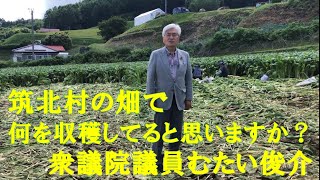 筑北村の畑で
何を収穫してると思いますか？
衆議院議員むたい俊介